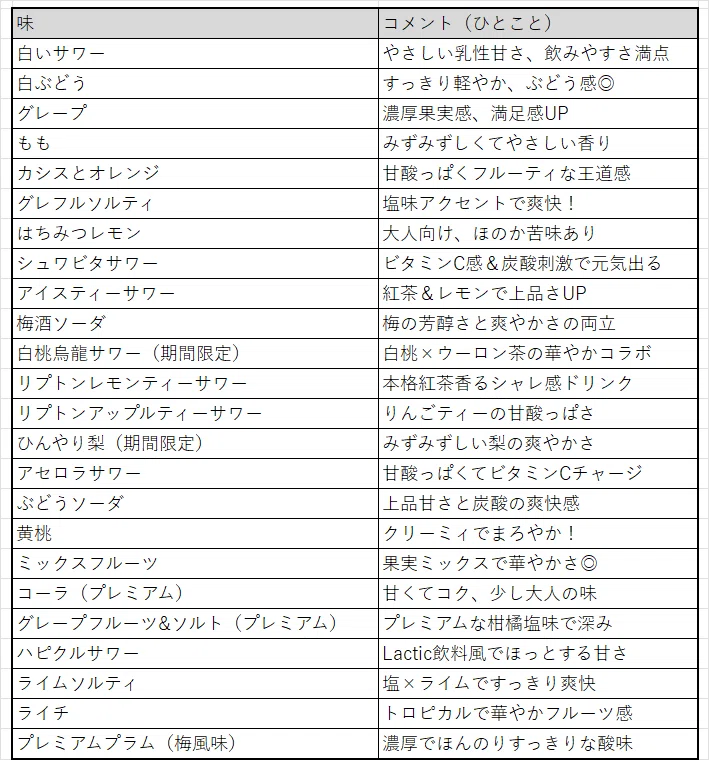 | 味 | コメント（ひとこと） |
|---|---|
| 白いサワー | やさしい乳性甘さ、飲みやすさ満点 |
| 白ぶどう | すっきり軽やか、ぶどう感◎ |
| グレープ | 濃厚果実感、満足感UP |
| もも | みずみずしくてやさしい香り |
| カシスとオレンジ | 甘酸っぱくフルーティな王道感 |
| グレフルソルティ | 塩味アクセントで爽快！ |
| はちみつレモン | 大人向け、ほのか苦味あり |
| シュワビタサワー | ビタミンC感＆炭酸刺激で元気出る |
| アイスティーサワー | 紅茶＆レモンで上品さUP |
| 梅酒ソーダ | 梅の芳醇さと爽やかさの両立 |
| 白桃烏龍サワー（期間限定） | 白桃×ウーロン茶の華やかコラボ |
| リプトンレモンティーサワー | 本格紅茶香るシャレ感ドリンク |
| リプトンアップルティーサワー | りんごティーの甘酸っぱさ |
| ひんやり梨（期間限定） | みずみずしい梨の爽やかさ |
| アセロラサワー | 甘酸っぱくてビタミンCチャージ |
| ぶどうソーダ | 上品甘さと炭酸の爽快感 |
| 黄桃 | クリーミィでまろやか！ |
| ミックスフルーツ | 果実ミックスで華やかさ◎ |
| コーラ（プレミアム） | 甘くてコク、少し大人の味 |
| グレープフルーツ&ソルト（プレミアム） | プレミアムな柑橘塩味で深み |
| ハピクルサワー | Lactic飲料風でほっとする甘さ |
| ライムソルティ | 塩×ライムですっきり爽快 |
| ライチ | トロピカルで華やかフルーツ感 |
| プレミアムプラム（梅風味） | 濃厚でほんのりすっきりな酸味 |